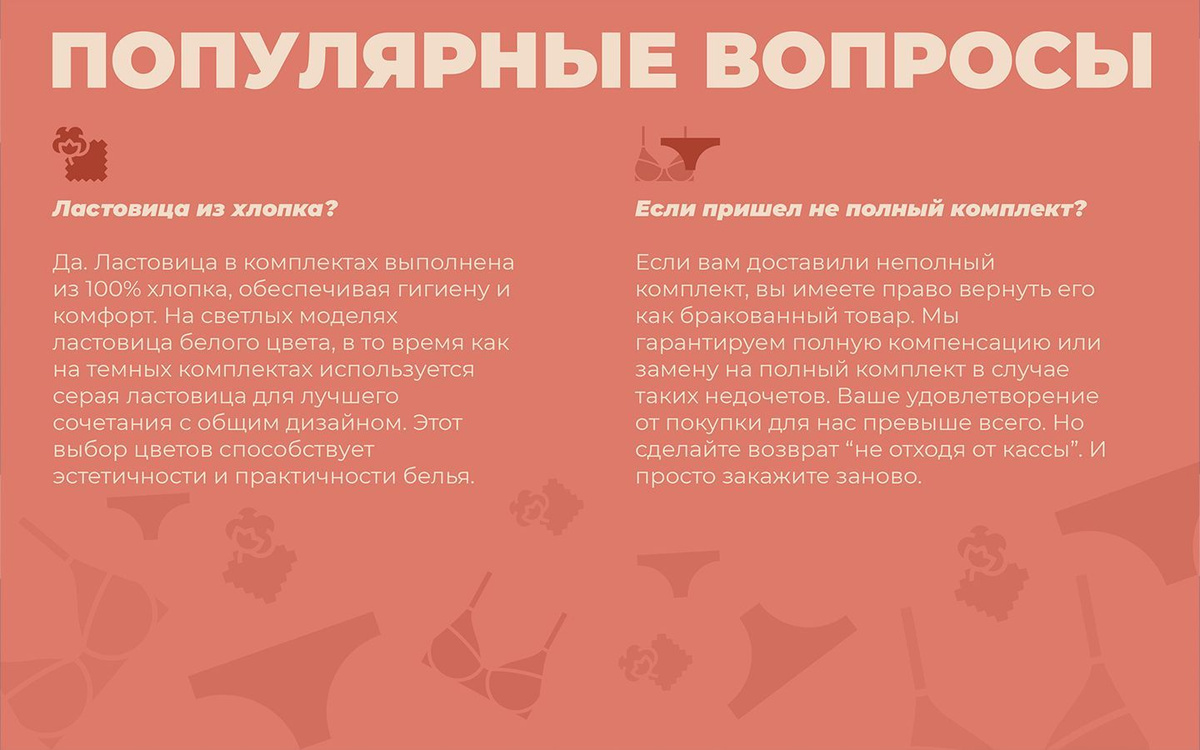 ПОПУЛЯРНЫЕ ВОПРОСЫ

Ластовица из хлопка?

Да. Ластовица в комплектах выполнена из 100% хлопка, обеспечивая гигиену и комфорт. На светлых моделях ластовица белого цвета, в то время как на темных комплектах используется серая ластовица для лучшего сочетания с общим дизайном. Этот выбор цветов способствует эстетичности и практичности белья.

Если пришел не полный комплект?

Если вам доставили неполный комплект, вы имеете право вернуть его как бракованный товар. Мы гарантируем полную компенсацию или замену на полный комплект в случае таких недочетов. Ваше удовлетворение от покупки для нас превыше всего. Но сделайте возврат “не отходя от кассы”. И просто закажите заново.